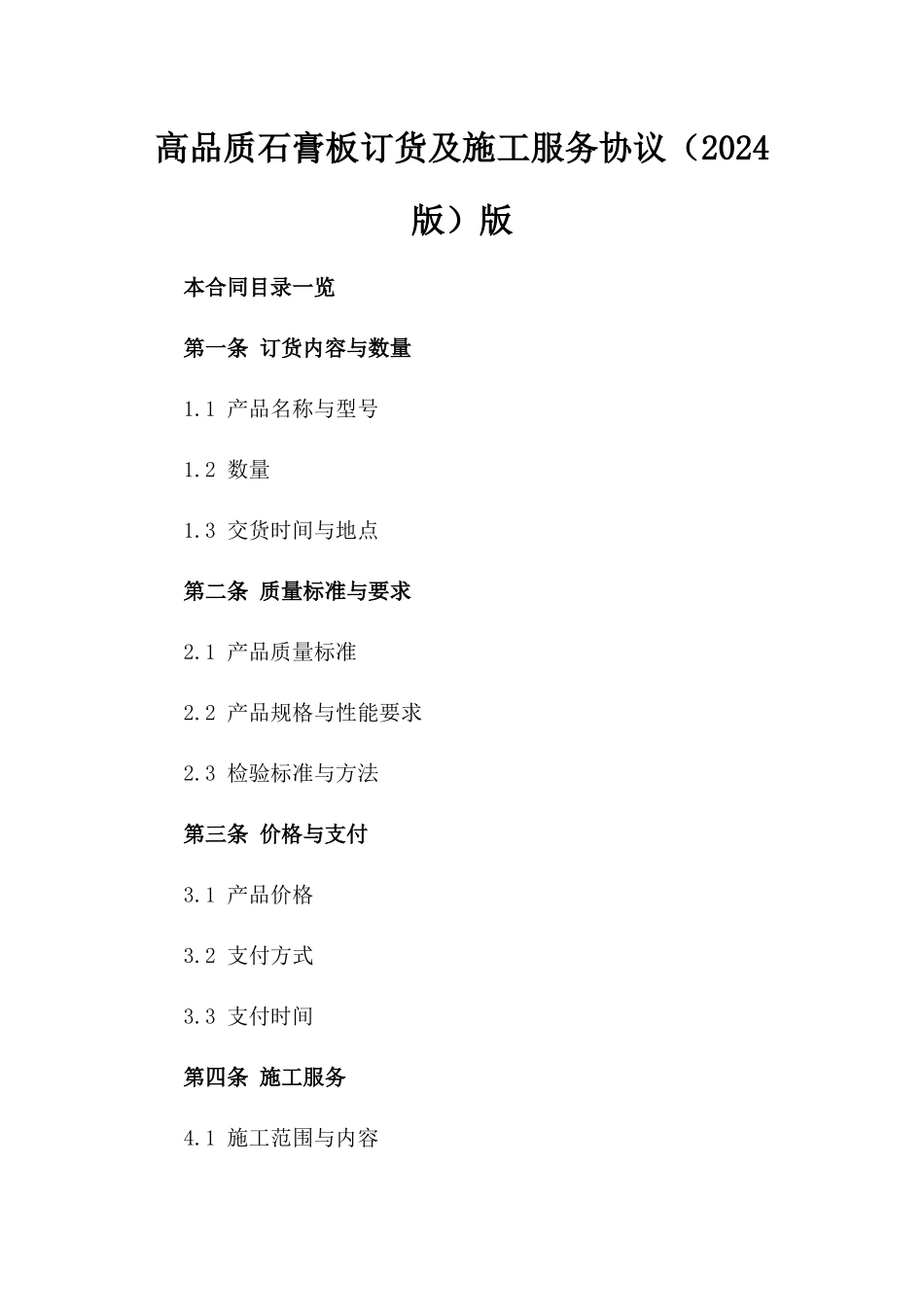 高品质石膏板订货及施工服务协议（2024版）版

本合同目录一览

第一条 订货内容与数量

1.1 产品名称与型号

1.2 数量

1.3 交货时间与地点

第二条 质量标准与要求

2.1 产品质量标准

2.2 产品规格与性能要求

2.3 检验标准与方法

第三条 价格与支付

3.1 产品价格

3.2 支付方式

3.3 支付时间

第四条 施工服务

4.1 施工范围与内容